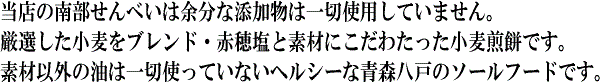 当店の南部せんべいは余分な添加物は一切使用していません。
厳選した小麦をブレンド・赤穂塩と素材にこだわたった小麦煎餅です。
素材以外の油は一切使っていないヘルシーな青森八戸のソールフードです。